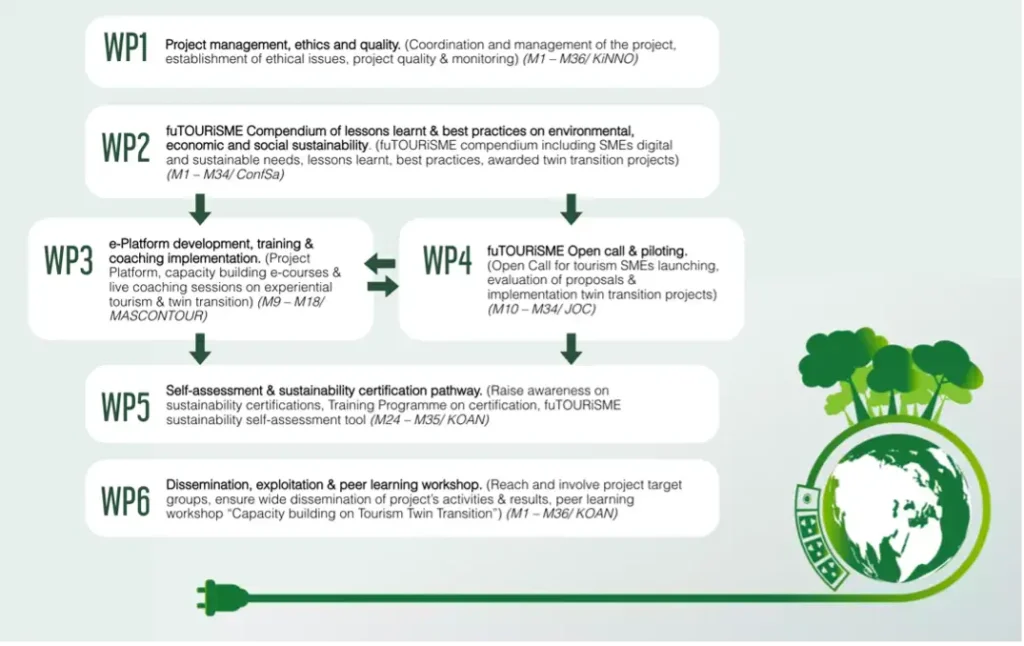 WP1 Project management, ethics and quality. (Coordination and management of the project, establishment of ethical issues, project quality & monitoring) (M1 – M36/ KiNNO)

WP2 fuTOURiSME Compendium of lessons learnt & best practices on environmental, economic and social sustainability. (fuTOURiSME compendium including SMEs digital and sustainable needs, lessons learnt, best practices, awarded twin transition projects) (M1 – M34/ ConfSa)

WP3 e-Platform development, training & coaching implementation. (Project Platform, capacity building e-courses & live coaching sessions on experiential tourism & twin transition) (M9 – M18/ MASCONTOUR)

WP4 fuTOURiSME Open call & piloting. (Open Call for tourism SMEs launching, evaluation of proposals & implementation twin transition projects) (M10 – M34/ JOC)

WP5 Self-assessment & sustainability certification pathway. (Raise awareness on sustainability certifications, Training Programme on certification, fuTOURiSME sustainability self-assessment tool (M24 – M35/ KOAN)

WP6 Dissemination, exploitation & peer learning workshop. (Reach and involve project target groups, ensure wide dissemination of project's activities & results, peer learning workshop "Capacity building on Tourism Twin Transition") (M1 – M36/ KOAN)